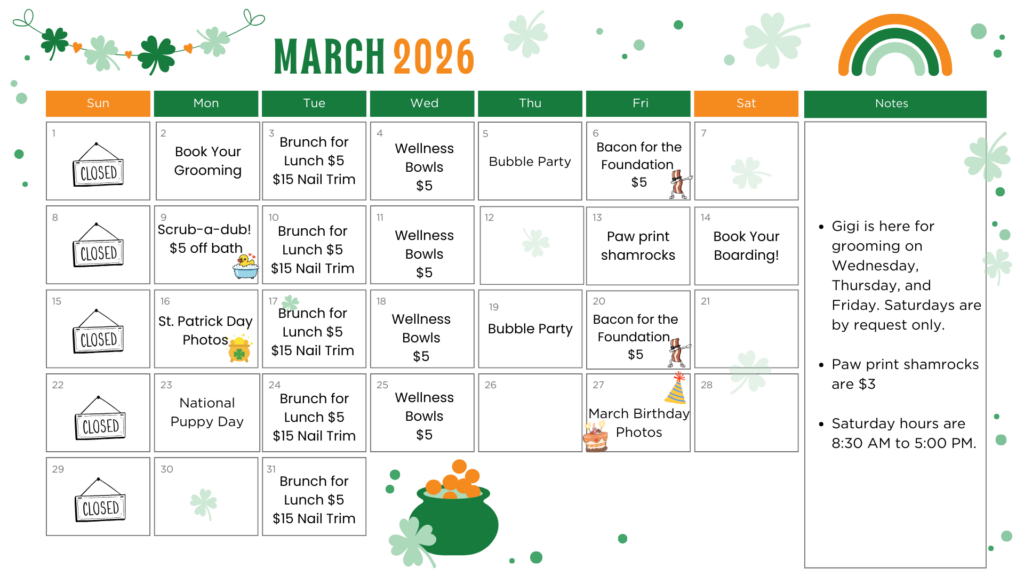 MARCH 2026

| Sun | Mon | Tue | Wed | Thu | Fri | Sat |
|---|---|---|---|---|---|---|
| 1 CLOSED | 2 Book Your Grooming | 3 Brunch for Lunch $5 $15 Nail Trim | 4 Wellness Bowls $5 | 5 Bubble Party | 6 Bacon for the Foundation $5 | 7 |
| 8 CLOSED | 9 Scrub-a-dub! $5 off bath | 10 Brunch for Lunch $5 $15 Nail Trim | 11 Wellness Bowls $5 | 12 | 13 Paw print shamrocks | 14 Book Your Boarding! |
| 15 CLOSED | 16 St. Patrick Day Photos | 17 Brunch for Lunch $5 $15 Nail Trim | 18 Wellness Bowls $5 | 19 Bubble Party | 20 Bacon for the Foundation $5 | 21 |
| 22 CLOSED | 23 National Puppy Day | 24 Brunch for Lunch $5 $15 Nail Trim | 25 Wellness Bowls $5 | 26 | 27 March Birthday Photos | 28 |
| 29 CLOSED | 30 | 31 Brunch for Lunch $5 $15 Nail Trim | | | | |

Notes

• Gigi is here for grooming on Wednesday, Thursday, and Friday. Saturdays are by request only.

• Paw print shamrocks are $3

• Saturday hours are 8:30 AM to 5:00 PM.